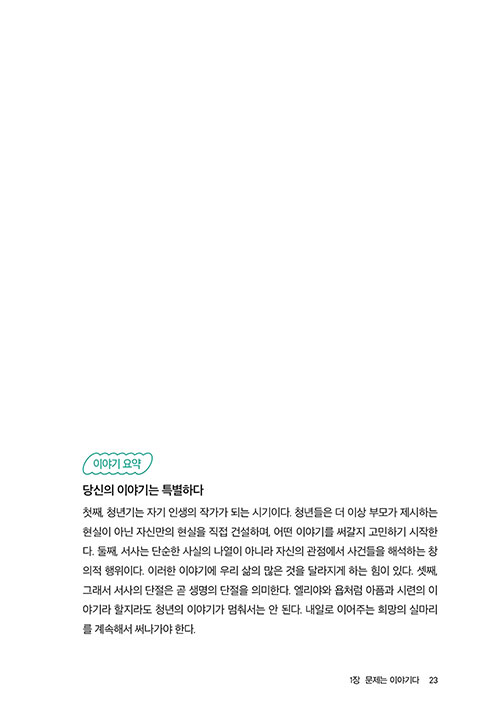 이야기 요약

당신의 이야기는 특별하다

첫째, 청년기는 자기 인생의 작가가 되는 시기이다. 청년들은 더 이상 부모가 제시하는 현실이 아닌 자신만의 현실을 직접 건설하며, 어떤 이야기를 써갈지 고민하기 시작한다. 둘째, 서사는 단순한 사실의 나열이 아니라 자신의 관점에서 사건들을 해석하는 창의적 행위이다. 이러한 이야기에 우리 삶의 많은 것을 달라지게 하는 힘이 있다. 셋째, 그래서 서사의 단절은 곧 생명의 단절을 의미한다. 엘리야와 욥처럼 아픔과 시련의 이야기라 할지라도 청년의 이야기가 멈춰서는 안 된다. 내일로 이어주는 희망의 실마리를 계속해서 써나가야 한다.

1장 문제는 이야기다 23